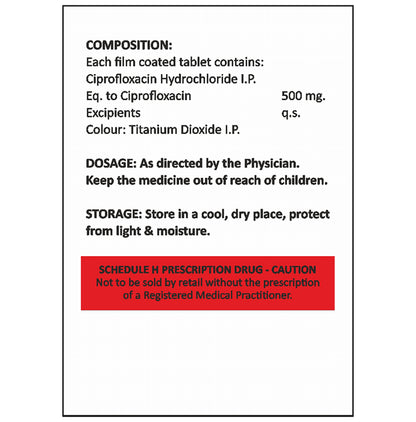 COMPOSITION:
Each film coated tablet contains:
Ciprofloxacin Hydrochloride I.P.
Eq. to Ciprofloxacin 500 mg.
Excipients q.s.
Colour: Titanium Dioxide I.P.

DOSAGE: As directed by the Physician.
Keep the medicine out of reach of children.

STORAGE: Store in a cool, dry place, protect from light & moisture.

SCHEDULE H PRESCRIPTION DRUG - CAUTION
Not to be sold by retail without the prescription of a Registered Medical Practitioner.